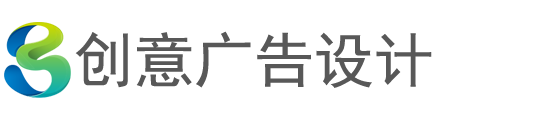 创意广告设计